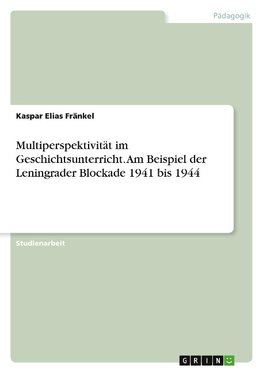 Pädagogik

Kaspar Elias Fränkel

Multiperspektivität im Geschichtsunterricht. Am Beispiel der Leningrader Blockade 1941 bis 1944

Studienarbeit

GRIN